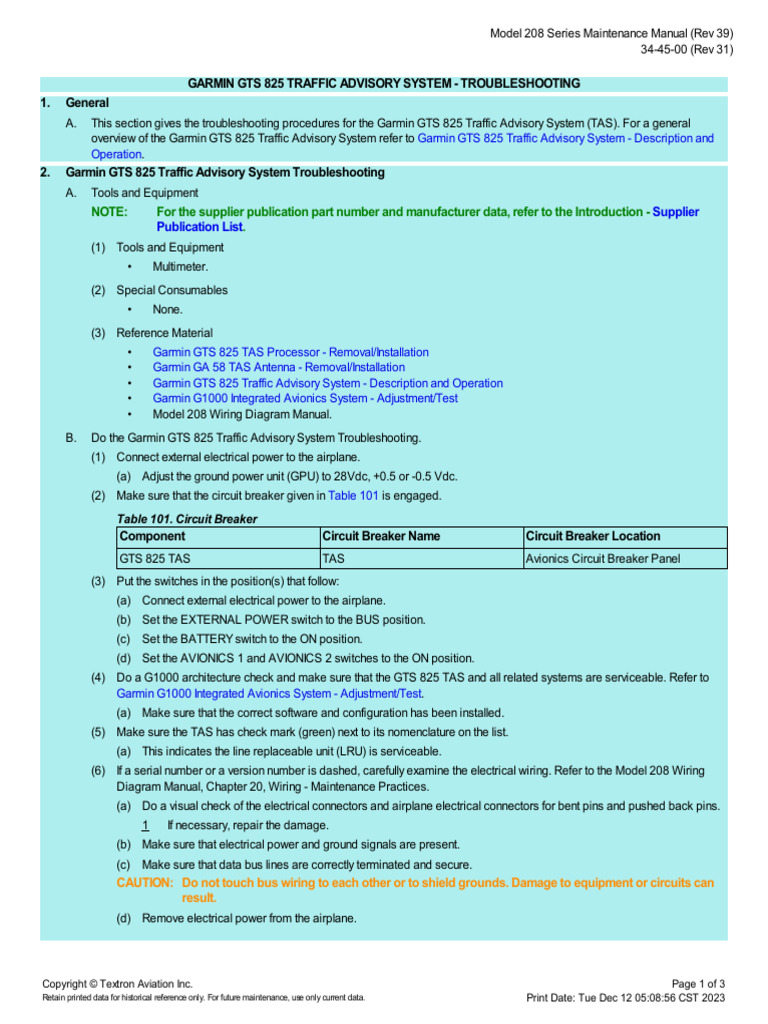 Model 208 Series Maintenance Manual (Rev 39)
34-45-00 (Rev 31)

GARMIN GTS 825 TRAFFIC ADVISORY SYSTEM - TROUBLESHOOTING

1. General

A. This section gives the troubleshooting procedures for the Garmin GTS 825 Traffic Advisory System (TAS). For a general overview of the Garmin GTS 825 Traffic Advisory System refer to Garmin GTS 825 Traffic Advisory System - Description and Operation.

2. Garmin GTS 825 Traffic Advisory System Troubleshooting

A. Tools and Equipment

NOTE: For the supplier publication part number and manufacturer data, refer to the Introduction - Supplier Publication List.

(1) Tools and Equipment
• Multimeter.

(2) Special Consumables
• None.

(3) Reference Material
• Garmin GTS 825 TAS Processor - Removal/Installation
• Garmin GA 58 TAS Antenna - Removal/Installation
• Garmin GTS 825 Traffic Advisory System - Description and Operation
• Garmin G1000 Integrated Avionics System - Adjustment/Test
• Model 208 Wiring Diagram Manual.

B. Do the Garmin GTS 825 Traffic Advisory System Troubleshooting.

(1) Connect external electrical power to the airplane.
(a) Adjust the ground power unit (GPU) to 28Vdc, +0.5 or -0.5 Vdc.

(2) Make sure that the circuit breaker given in Table 101 is engaged.

Table 101. Circuit Breaker

| Component | Circuit Breaker Name | Circuit Breaker Location |
|---|---|---|
| GTS 825 TAS | TAS | Avionics Circuit Breaker Panel |

(3) Put the switches in the position(s) that follow:
(a) Connect external electrical power to the airplane.
(b) Set the EXTERNAL POWER switch to the BUS position.
(c) Set the BATTERY switch to the ON position.
(d) Set the AVIONICS 1 and AVIONICS 2 switches to the ON position.

(4) Do a G1000 architecture check and make sure that the GTS 825 TAS and all related systems are serviceable. Refer to Garmin G1000 Integrated Avionics System - Adjustment/Test.
(a) Make sure that the correct software and configuration has been installed.

(5) Make sure the TAS has check mark (green) next to its nomenclature on the list.
(a) This indicates the line replaceable unit (LRU) is serviceable.

(6) If a serial number or a version number is dashed, carefully examine the electrical wiring. Refer to the Model 208 Wiring Diagram Manual, Chapter 20, Wiring - Maintenance Practices.
(a) Do a visual check of the electrical connectors and airplane electrical connectors for bent pins and pushed back pins.
1 If necessary, repair the damage.
(b) Make sure that electrical power and ground signals are present.
(c) Make sure that data bus lines are correctly terminated and secure.

CAUTION: Do not touch bus wiring to each other or to shield grounds. Damage to equipment or circuits can result.

(d) Remove electrical power from the airplane.

Copyright © Textron Aviation Inc.
Retain printed data for historical reference only. For future maintenance, use only current data.
Page 1 of 3
Print Date: Tue Dec 12 05:08:56 CST 2023